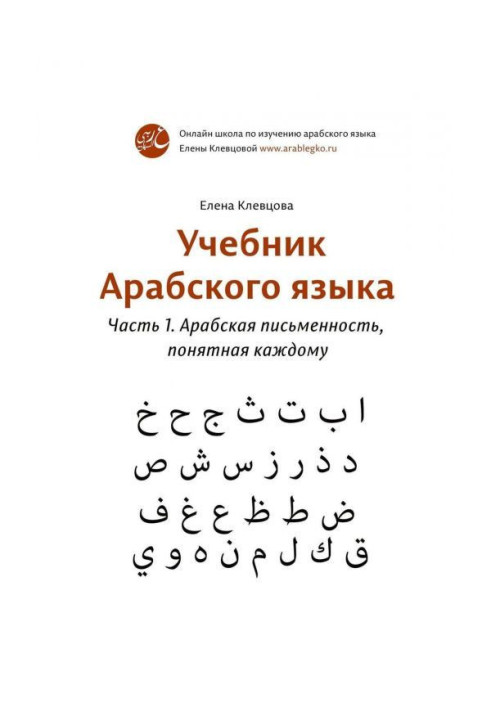 Онлайн школа по изучению арабского языка
Елены Клевцовой www.arablegko.ru

Елена Клевцова

Учебник
Арабского языка

Часть 1. Арабская письменность, понятная каждому

ا ب ت ث ج ح خ
د ذ ر ز س ش ص
ض ط ظ ع غ ف
ق ك ل م ن ه و ي